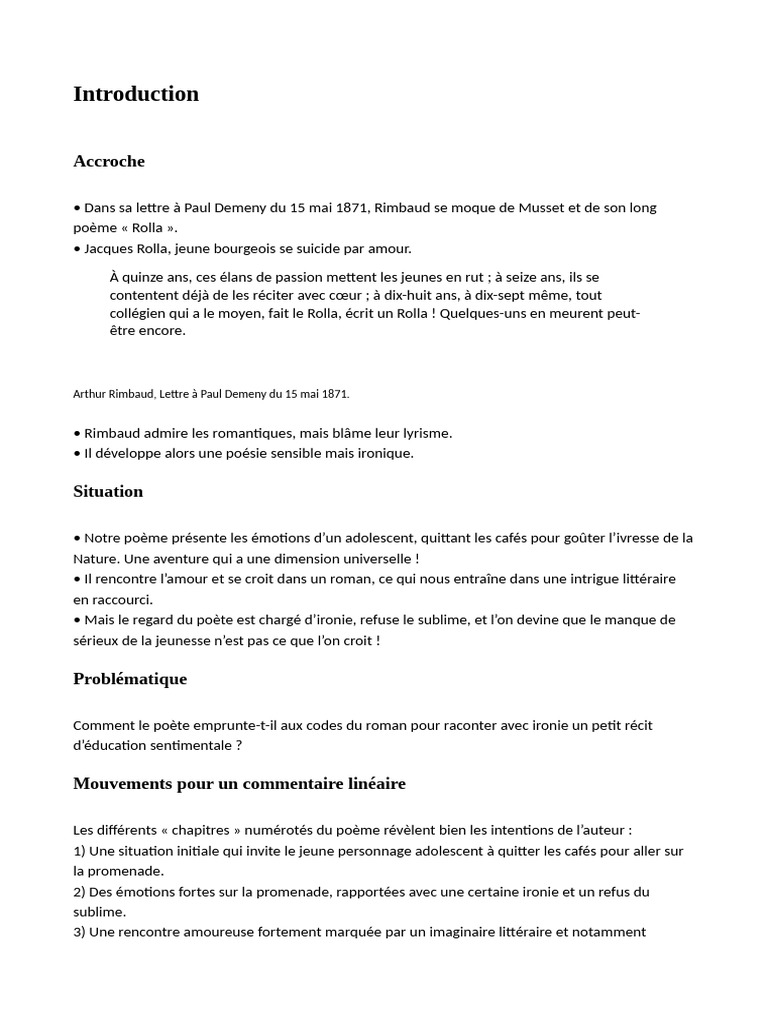 Introduction

Accroche

• Dans sa lettre à Paul Demeny du 15 mai 1871, Rimbaud se moque de Musset et de son long poème « Rolla ».
• Jacques Rolla, jeune bourgeois se suicide par amour.

À quinze ans, ces élans de passion mettent les jeunes en rut ; à seize ans, ils se contentent déjà de les réciter avec cœur ; à dix-huit ans, à dix-sept même, tout collégien qui a le moyen, fait le Rolla, écrit un Rolla ! Quelques-uns en meurent peut-être encore.

Arthur Rimbaud, Lettre à Paul Demeny du 15 mai 1871.

• Rimbaud admire les romantiques, mais blâme leur lyrisme.
• Il développe alors une poésie sensible mais ironique.

Situation

• Notre poème présente les émotions d'un adolescent, quittant les cafés pour goûter l'ivresse de la Nature. Une aventure qui a une dimension universelle !
• Il rencontre l'amour et se croit dans un roman, ce qui nous entraîne dans une intrigue littéraire en raccourci.
• Mais le regard du poète est chargé d'ironie, refuse le sublime, et l'on devine que le manque de sérieux de la jeunesse n'est pas ce que l'on croit !

Problématique

Comment le poète emprunte-t-il aux codes du roman pour raconter avec ironie un petit récit d'éducation sentimentale ?

Mouvements pour un commentaire linéaire

Les différents « chapitres » numérotés du poème révèlent bien les intentions de l'auteur :
1) Une situation initiale qui invite le jeune personnage adolescent à quitter les cafés pour aller sur la promenade.
2) Des émotions fortes sur la promenade, rapportées avec une certaine ironie et un refus du sublime.
3) Une rencontre amoureuse fortement marquée par un imaginaire littéraire et notamment